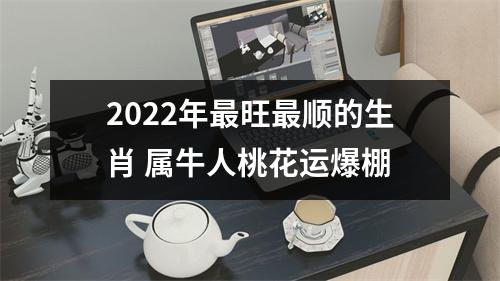 2022年最旺最顺的生肖 属牛人桃花运爆棚